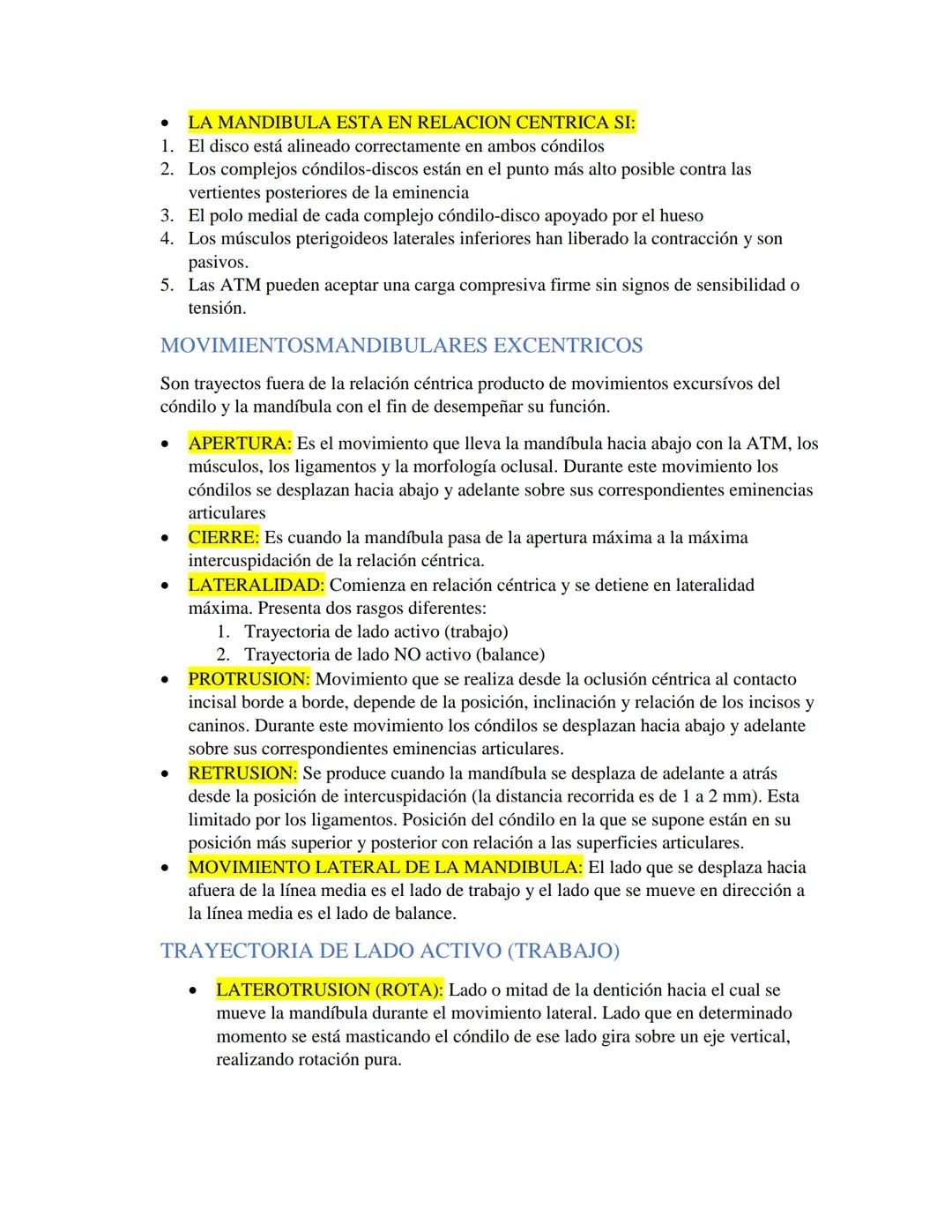 • LA MANDIBULA ESTA EN RELACION CENTRICA SI:
1. El disco está alineado correctamente en ambos cóndilos
2. Los complejos cóndilos-discos están en el punto más alto posible contra las vertientes posteriores de la eminencia
3. El polo medial de cada complejo cóndilo-disco apoyado por el hueso
4. Los músculos pterigoideos laterales inferiores han liberado la contracción y son pasivos.
5. Las ATM pueden aceptar una carga compresiva firme sin signos de sensibilidad o tensión.

MOVIMIENTOSMANDIBULARES EXCENTRICOS

Son trayectos fuera de la relación céntrica producto de movimientos excursívos del cóndilo y la mandíbula con el fin de desempeñar su función.

• APERTURA: Es el movimiento que lleva la mandíbula hacia abajo con la ATM, los músculos, los ligamentos y la morfología oclusal. Durante este movimiento los cóndilos se desplazan hacia abajo y adelante sobre sus correspondientes eminencias articulares
• CIERRE: Es cuando la mandíbula pasa de la apertura máxima a la máxima intercuspidación de la relación céntrica.
• LATERALIDAD: Comienza en relación céntrica y se detiene en lateralidad máxima. Presenta dos rasgos diferentes:
1. Trayectoria de lado activo (trabajo)
2. Trayectoria de lado NO activo (balance)
• PROTRUSION: Movimiento que se realiza desde la oclusión céntrica al contacto incisal borde a borde, depende de la posición, inclinación y relación de los incisos y caninos. Durante este movimiento los cóndilos se desplazan hacia abajo y adelante sobre sus correspondientes eminencias articulares.
• RETRUSION: Se produce cuando la mandíbula se desplaza de adelante a atrás desde la posición de intercuspidación (la distancia recorrida es de 1 a 2 mm). Esta limitado por los ligamentos. Posición del cóndilo en la que se supone están en su posición más superior y posterior con relación a las superficies articulares.
• MOVIMIENTO LATERAL DE LA MANDIBULA: El lado que se desplaza hacia afuera de la línea media es el lado de trabajo y el lado que se mueve en dirección a la línea media es el lado de balance.

TRAYECTORIA DE LADO ACTIVO (TRABAJO)

• LATEROTRUSION (ROTA): Lado o mitad de la dentición hacia el cual se mueve la mandíbula durante el movimiento lateral. Lado que en determinado momento se está masticando el cóndilo de ese lado gira sobre un eje vertical, realizando rotación pura.